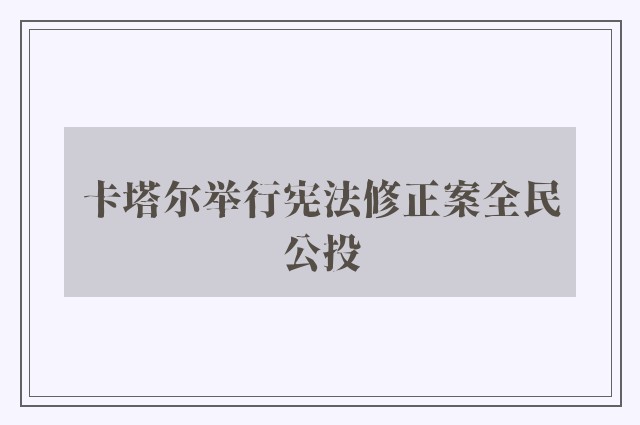 卡塔尔举行宪法修正案全民公投